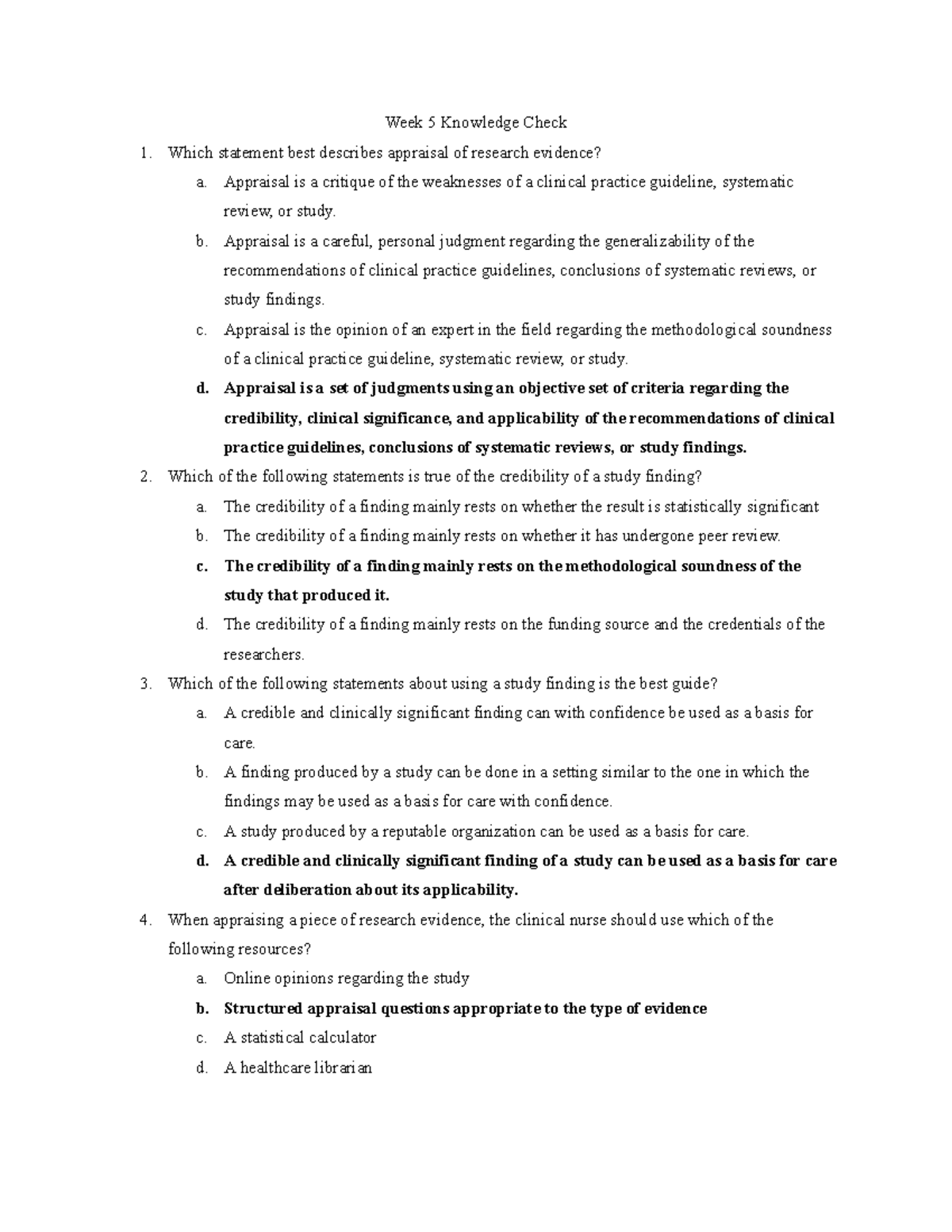 Week 5 Knowledge Check

1. Which statement best describes appraisal of research evidence?

a. Appraisal is a critique of the weaknesses of a clinical practice guideline, systematic review, or study.

b. Appraisal is a careful, personal judgment regarding the generalizability of the recommendations of clinical practice guidelines, conclusions of systematic reviews, or study findings.

c. Appraisal is the opinion of an expert in the field regarding the methodological soundness of a clinical practice guideline, systematic review, or study.

d. Appraisal is a set of judgments using an objective set of criteria regarding the credibility, clinical significance, and applicability of the recommendations of clinical practice guidelines, conclusions of systematic reviews, or study findings.

2. Which of the following statements is true of the credibility of a study finding?

a. The credibility of a finding mainly rests on whether the result is statistically significant

b. The credibility of a finding mainly rests on whether it has undergone peer review.

c. The credibility of a finding mainly rests on the methodological soundness of the study that produced it.

d. The credibility of a finding mainly rests on the funding source and the credentials of the researchers.

3. Which of the following statements about using a study finding is the best guide?

a. A credible and clinically significant finding can with confidence be used as a basis for care.

b. A finding produced by a study can be done in a setting similar to the one in which the findings may be used as a basis for care with confidence.

c. A study produced by a reputable organization can be used as a basis for care.

d. A credible and clinically significant finding of a study can be used as a basis for care after deliberation about its applicability.

4. When appraising a piece of research evidence, the clinical nurse should use which of the following resources?

a. Online opinions regarding the study

b. Structured appraisal questions appropriate to the type of evidence

c. A statistical calculator

d. A healthcare librarian